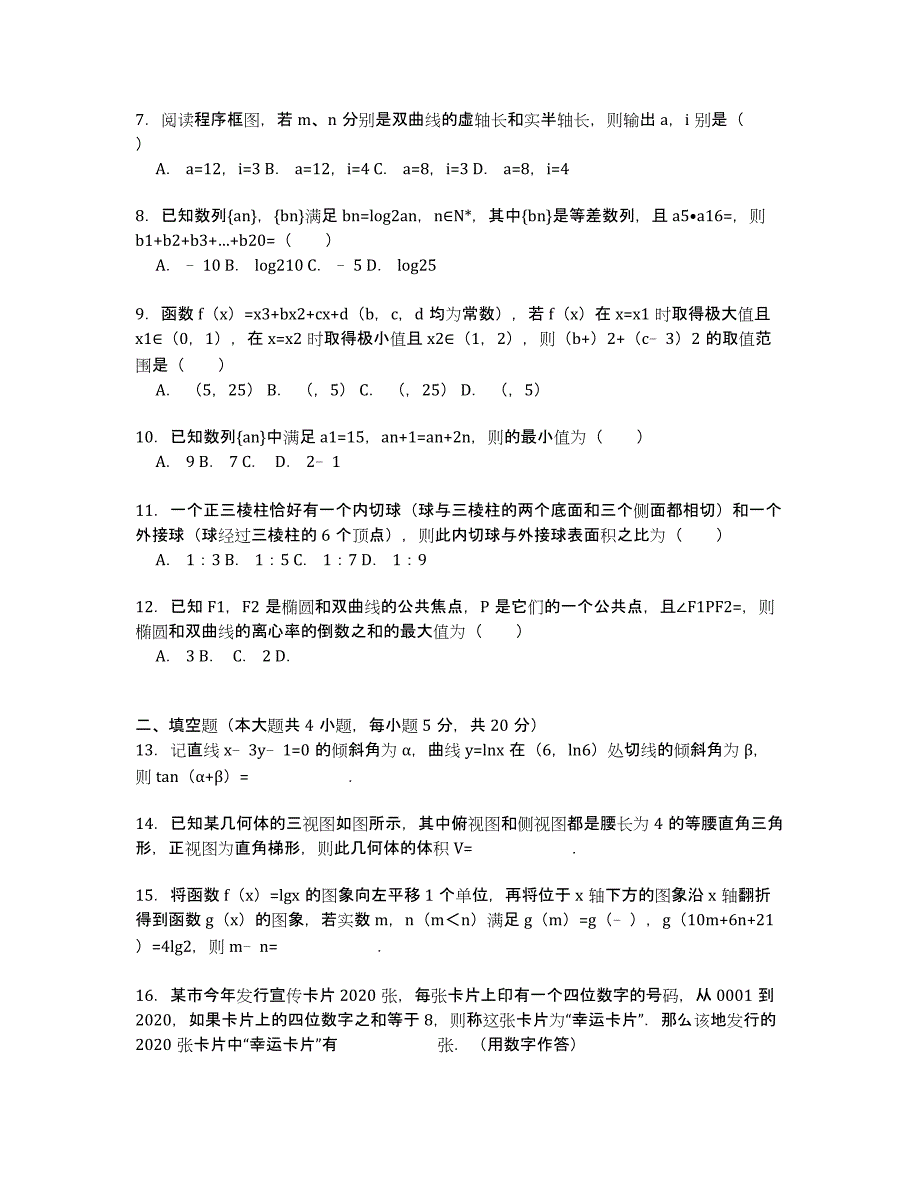 7. 阅读程序框图，若 m、n 分别是双曲线的虚轴长和实半轴长，则输出 a，i 别是（　）

A. a=12，i=3 B. a=12，i=4 C. a=8，i=3 D. a=8，i=4

8. 已知数列{an}，{bn}满足 bn=log2an，n∈N*，其中{bn}是等差数列，且 a5•a16=，则 b1+b2+b3+…+b20=（　　）

A. ﹣10 B. log210 C. ﹣5 D. log25

9. 函数 f（x）=x3+bx2+cx+d（b，c，d 均为常数），若 f（x）在 x=x1 时取得极大值且 x1∈（0，1），在 x=x2 时取得极小值且 x2∈（1，2），则（b+）2+（c﹣3）2 的取值范围是（　　）

A. （5，25） B. （，5） C. （，25） D. （，5）

10. 已知数列{an}中满足 a1=15，an+1=an+2n，则的最小值为（　　）

A. 9 B. 7 C. D. 2﹣1

11. 一个正三棱柱恰好有一个内切球（球与三棱柱的两个底面和三个侧面都相切）和一个外接球（球经过三棱柱的 6 个顶点），则此内切球与外接球表面积之比为（　　）

A. 1：3 B. 1：5 C. 1：7 D. 1：9

12. 已知 F1，F2 是椭圆和双曲线的公共焦点，P 是它们的一个公共点，且∠F1PF2=，则椭圆和双曲线的离心率的倒数之和的最大值为（　　）

A. 3 B. C. 2 D.

二、填空题（本大题共 4 小题，每小题 5 分，共 20 分）

13. 记直线 x﹣3y﹣1=0 的倾斜角为 α，曲线 y=lnx 在（6，ln6）处切线的倾斜角为 β，则 tan（α+β）=　　　　　　.

14. 已知某几何体的三视图如图所示，其中俯视图和侧视图都是腰长为 4 的等腰直角三角形，正视图为直角梯形，则此几何体的体积 V=　　　　　　.

15. 将函数 f（x）=lgx 的图象向左平移 1 个单位，再将位于 x 轴下方的图象沿 x 轴翻折得到函数 g（x）的图象，若实数 m，n（m＜n）满足 g（m）=g（﹣），g（10m+6n+21）=4lg2，则 m﹣n=　　　　　　.

16. 某市今年发行宣传卡片 2020 张，每张卡片上印有一个四位数字的号码，从 0001 到 2020，如果卡片上的四位数字之和等于 8，则称这张卡片为“幸运卡片”．那么该地发行的 2020 张卡片中“幸运卡片”有　　　　　　张．（用数字作答）